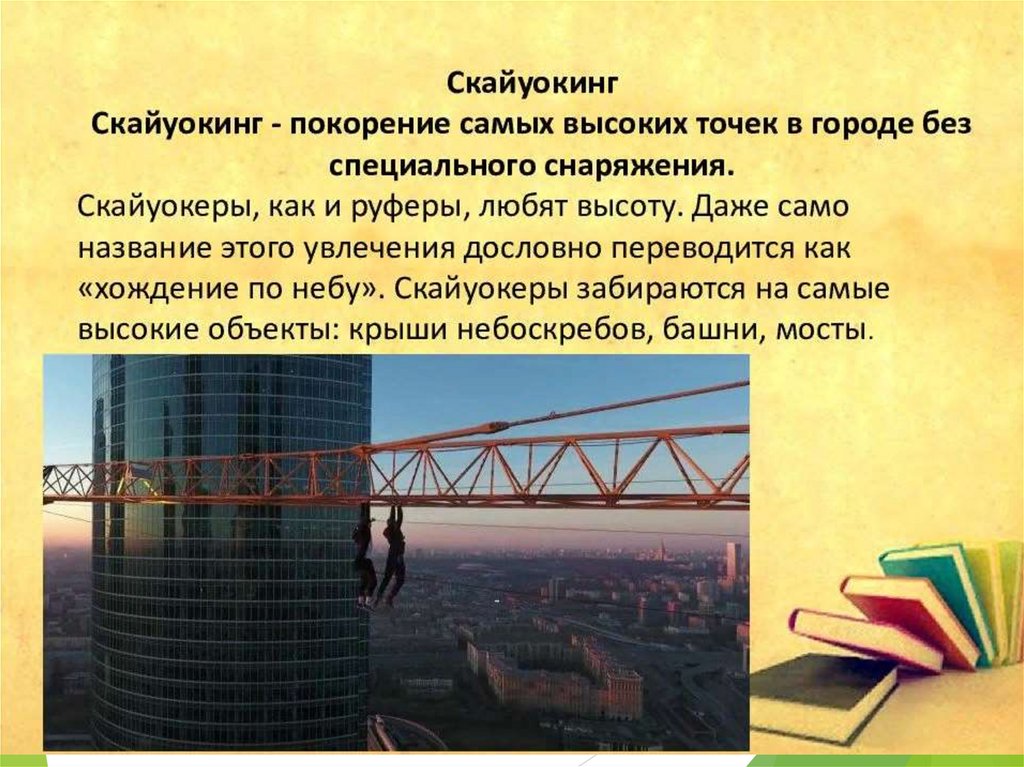 Скайуокинг

Скайуокинг - покорение самых высоких точек в городе без специального снаряжения.

Скайуокеры, как и руферы, любят высоту. Даже само название этого увлечения дословно переводится как «хождение по небу». Скайуокеры забираются на самые высокие объекты: крыши небоскребов, башни, мосты.